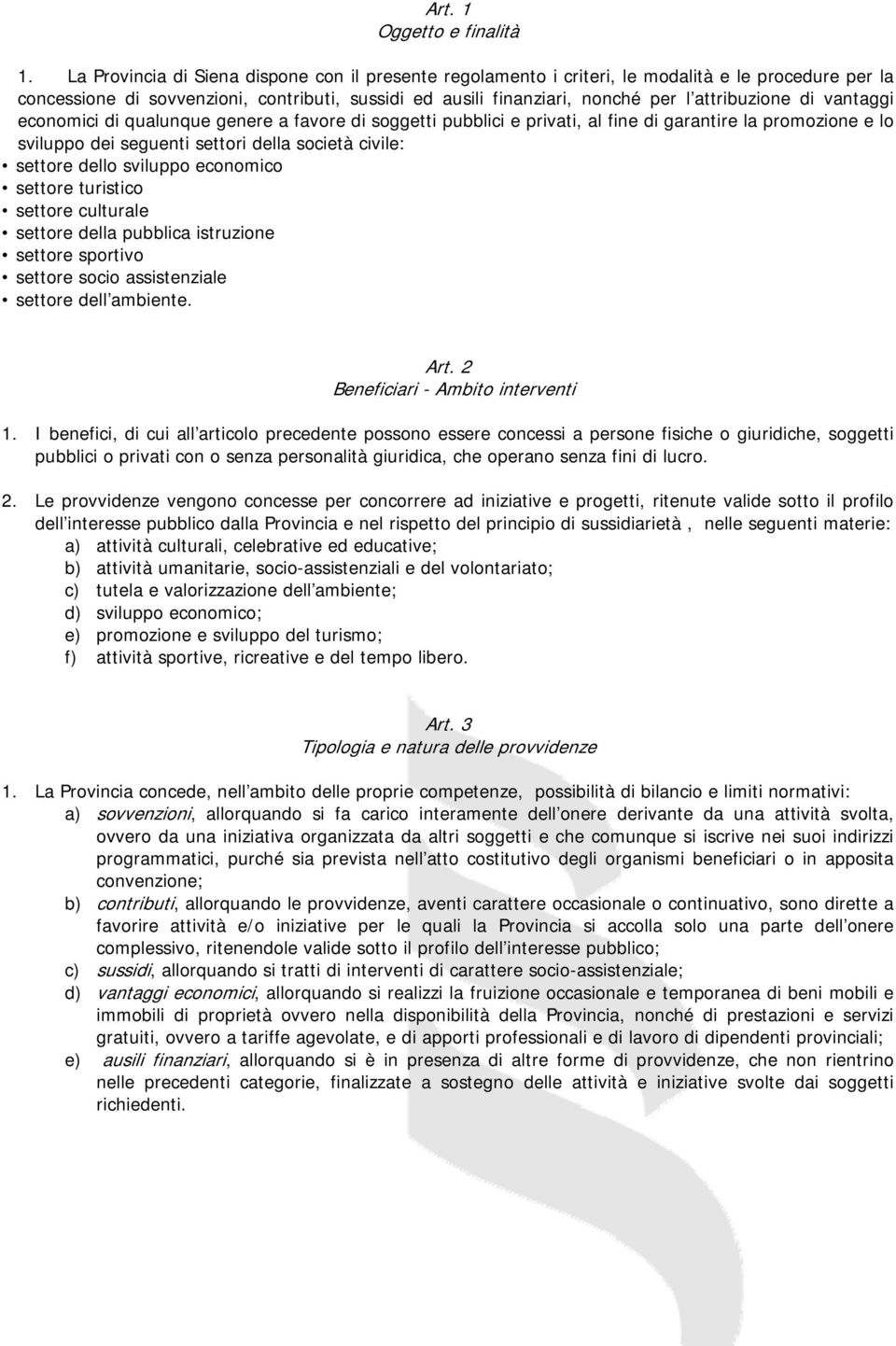 Art. 1
Oggetto e finalità

1. La Provincia di Siena dispone con il presente regolamento i criteri, le modalità e le procedure per la concessione di sovvenzioni, contributi, sussidi ed ausili finanziari, nonché per l attribuzione di vantaggi economici di qualunque genere a favore di soggetti pubblici e privati, al fine di garantire la promozione e lo sviluppo dei seguenti settori della società civile:
• settore dello sviluppo economico
• settore turistico
• settore culturale
• settore della pubblica istruzione
• settore sportivo
• settore socio assistenziale
• settore dell ambiente.

Art. 2
Beneficiari - Ambito interventi

1. I benefici, di cui all articolo precedente possono essere concessi a persone fisiche o giuridiche, soggetti pubblici o privati con o senza personalità giuridica, che operano senza fini di lucro.

2. Le provvidenze vengono concesse per concorrere ad iniziative e progetti, ritenute valide sotto il profilo dell interesse pubblico dalla Provincia e nel rispetto del principio di sussidiarietà , nelle seguenti materie:
a) attività culturali, celebrative ed educative;
b) attività umanitarie, socio-assistenziali e del volontariato;
c) tutela e valorizzazione dell ambiente;
d) sviluppo economico;
e) promozione e sviluppo del turismo;
f) attività sportive, ricreative e del tempo libero.

Art. 3
Tipologia e natura delle provvidenze

1. La Provincia concede, nell ambito delle proprie competenze, possibilità di bilancio e limiti normativi:
a) sovvenzioni, allorquando si fa carico interamente dell onere derivante da una attività svolta, ovvero da una iniziativa organizzata da altri soggetti e che comunque si iscrive nei suoi indirizzi programmatici, purché sia prevista nell atto costitutivo degli organismi beneficiari o in apposita convenzione;
b) contributi, allorquando le provvidenze, aventi carattere occasionale o continuativo, sono dirette a favorire attività e/o iniziative per le quali la Provincia si accolla solo una parte dell onere complessivo, ritenendole valide sotto il profilo dell interesse pubblico;
c) sussidi, allorquando si tratti di interventi di carattere socio-assistenziale;
d) vantaggi economici, allorquando si realizzi la fruizione occasionale e temporanea di beni mobili e immobili di proprietà ovvero nella disponibilità della Provincia, nonché di prestazioni e servizi gratuiti, ovvero a tariffe agevolate, e di apporti professionali e di lavoro di dipendenti provinciali;
e) ausili finanziari, allorquando si è in presenza di altre forme di provvidenze, che non rientrino nelle precedenti categorie, finalizzate a sostegno delle attività e iniziative svolte dai soggetti richiedenti.